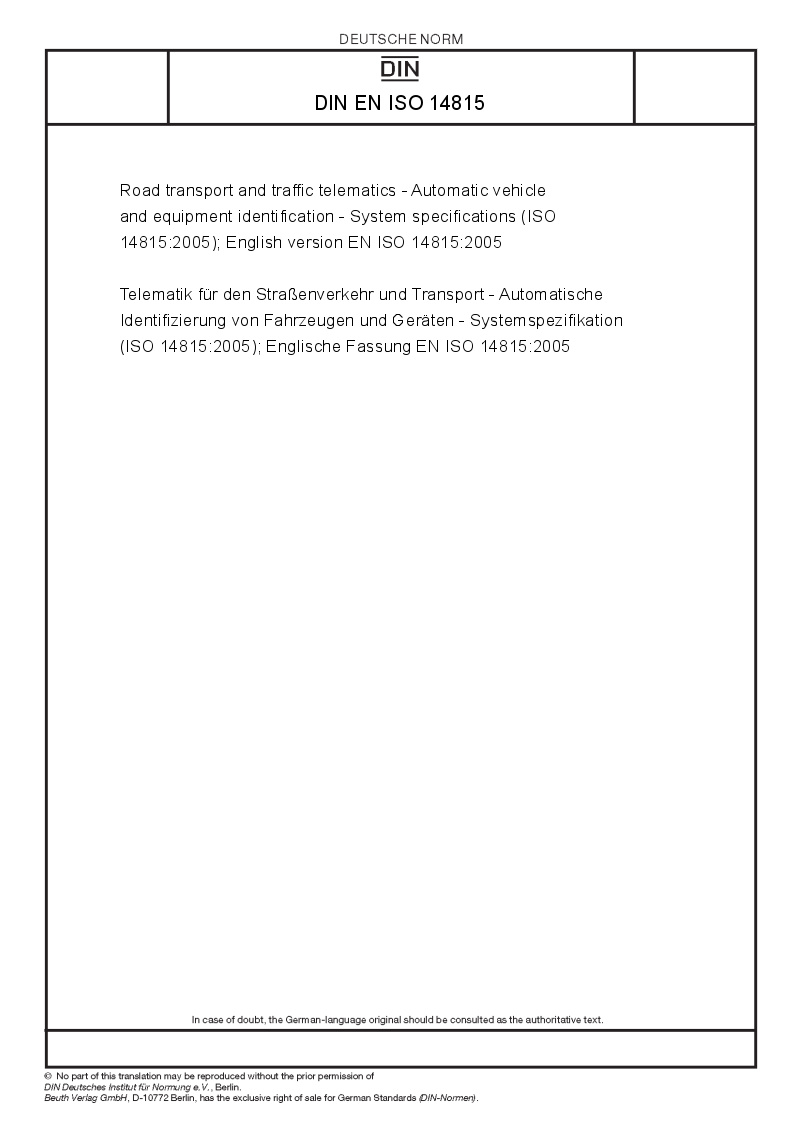 DEUTSCHE NORM

DIN

DIN EN ISO 14815

Road transport and traffic telematics - Automatic vehicle and equipment identification - System specifications (ISO 14815:2005); English version EN ISO 14815:2005

Telematik für den Straßenverkehr und Transport - Automatische Identifizierung von Fahrzeugen und Geräten - Systemspezifikation (ISO 14815:2005); Englische Fassung EN ISO 14815:2005

In case of doubt, the German-language original should be consulted as the authoritative text.

© No part of this translation may be reproduced without the prior permission of DIN Deutsches Institut für Normung e.V., Berlin.
Beuth Verlag GmbH, D-10772 Berlin, has the exclusive right of sale for German Standards (DIN-Normen).